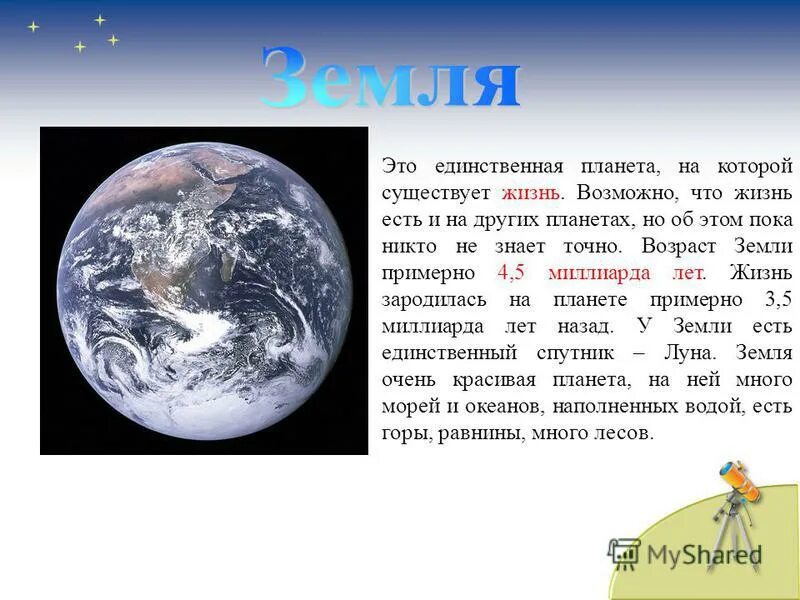 Земля

Это единственная планета, на которой существует жизнь. Возможно, что жизнь есть и на других планетах, но об этом пока никто не знает точно. Возраст Земли примерно 4,5 миллиарда лет. Жизнь зародилась на планете примерно 3,5 миллиарда лет назад. У Земли есть единственный спутник – Луна. Земля очень красивая планета, на ней много морей и океанов, наполненных водой, есть горы, равнины, много лесов.

MyShared